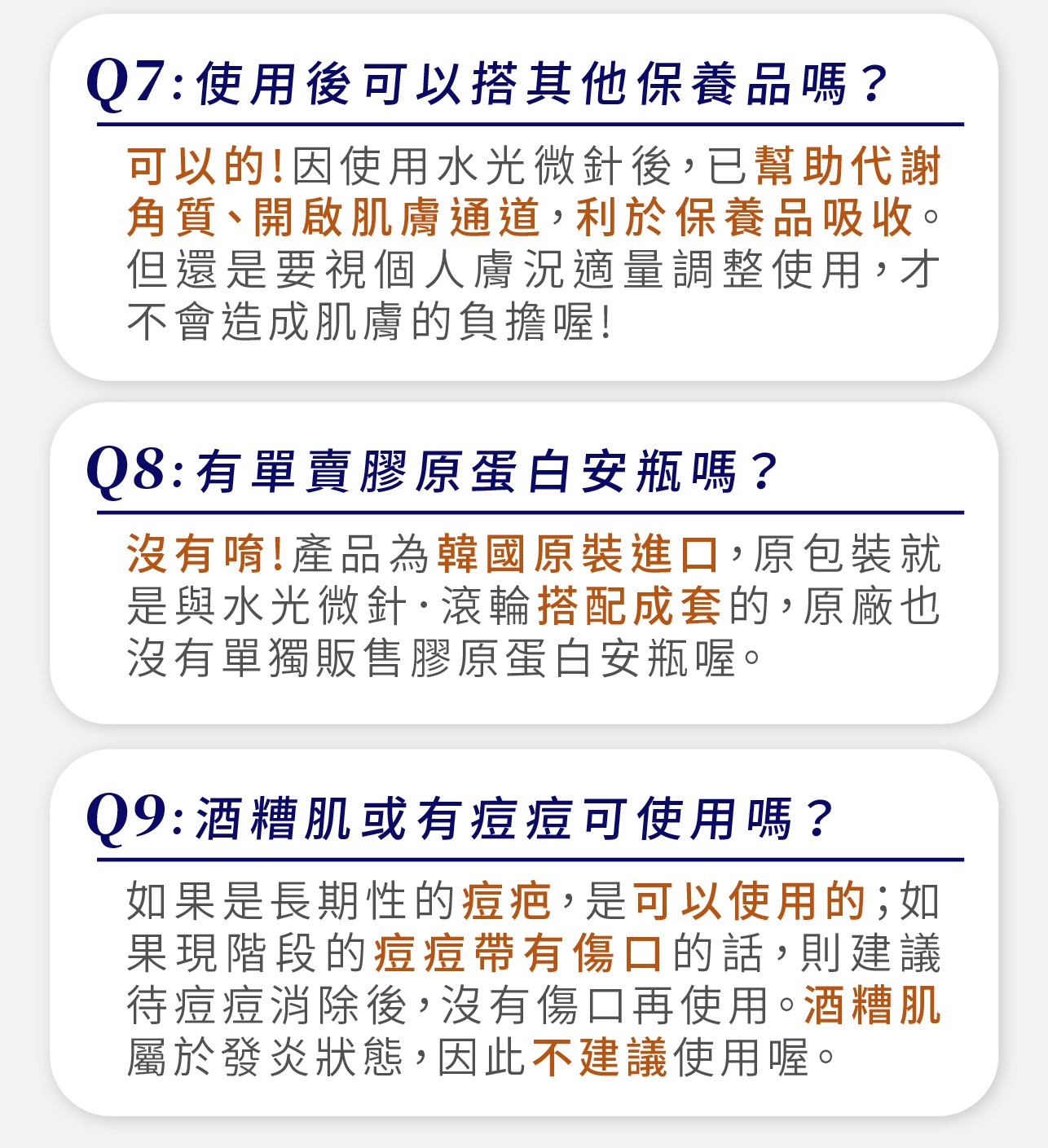 Q7:使用後可以搭其他保養品嗎?

可以的!因使用水光微針後,已幫助代謝角質、開啟肌膚通道,利於保養品吸收。但還是要視個人膚況適量調整使用,才不會造成肌膚的負擔喔!

Q8:有單賣膠原蛋白安瓶嗎?

沒有唷!產品為韓國原裝進口,原包裝就是與水光微針·滾輪搭配成套的,原廠也沒有單獨販售膠原蛋白安瓶喔。

Q9:酒糟肌或有痘痘可使用嗎?

如果是長期性的痘疤,是可以使用的;如果現階段的痘痘帶有傷口的話,則建議待痘痘消除後,沒有傷口再使用。酒糟肌屬於發炎狀態,因此不建議使用喔。